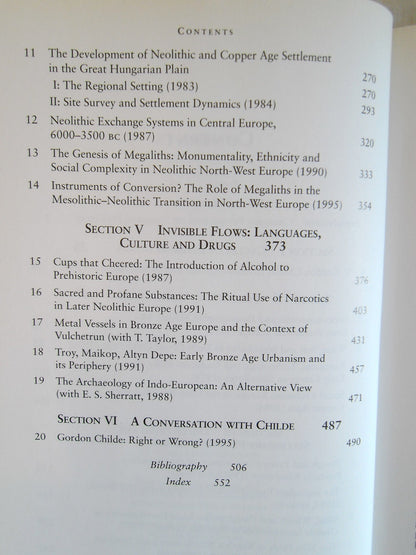 CONTENTS

11 The Development of Neolithic and Copper Age Settlement in the Great Hungarian Plain 270

I: The Regional Setting (1983) 270

II: Site Survey and Settlement Dynamics (1984) 293

12 Neolithic Exchange Systems in Central Europe, 6000–3500 BC (1987) 320

13 The Genesis of Megaliths: Monumentality, Ethnicity and Social Complexity in Neolithic North-West Europe (1990) 333

14 Instruments of Conversion? The Role of Megaliths in the Mesolithic–Neolithic Transition in North-West Europe (1995) 354

SECTION V INVISIBLE FLOWS: LANGUAGES, CULTURE AND DRUGS 373

15 Cups that Cheered: The Introduction of Alcohol to Prehistoric Europe (1987) 376

16 Sacred and Profane Substances: The Ritual Use of Narcotics in Later Neolithic Europe (1991) 403

17 Metal Vessels in Bronze Age Europe and the Context of Vulchetrun (with T. Taylor, 1989) 431

18 Troy, Maikop, Altyn Depe: Early Bronze Age Urbanism and its Periphery (1991) 457

19 The Archaeology of Indo-European: An Alternative View (with E. S. Sherratt, 1988) 471

SECTION VI A CONVERSATION WITH CHILDE 487

20 Gordon Childe: Right or Wrong? (1995) 490

Bibliography 506

Index 552